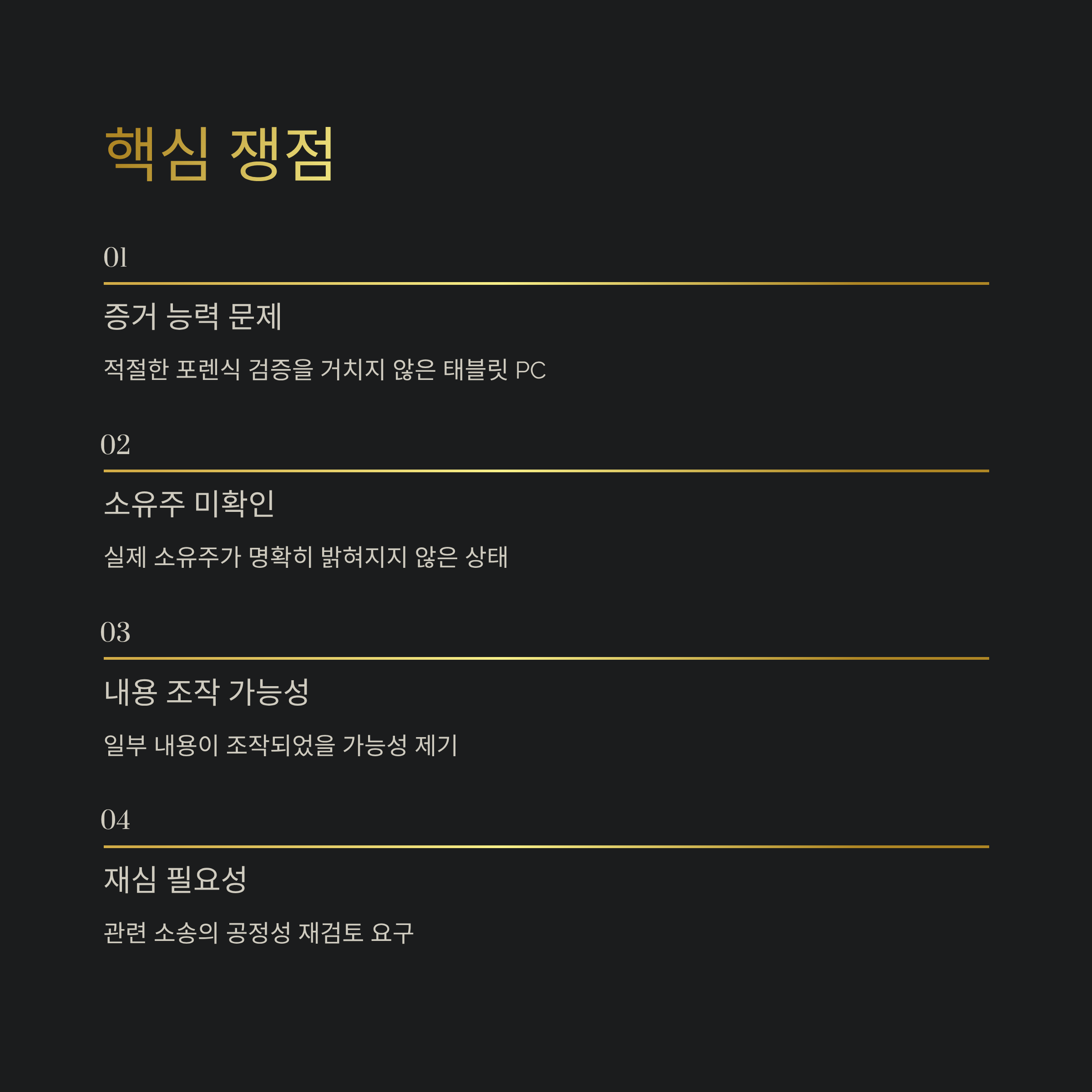 핵심 쟁점

01

증거 능력 문제

적절한 포렌식 검증을 거치지 않은 태블릿 PC

02

소유주 미확인

실제 소유주가 명확히 밝혀지지 않은 상태

03

내용 조작 가능성

일부 내용이 조작되었을 가능성 제기

04

재심 필요성

관련 소송의 공정성 재검토 요구